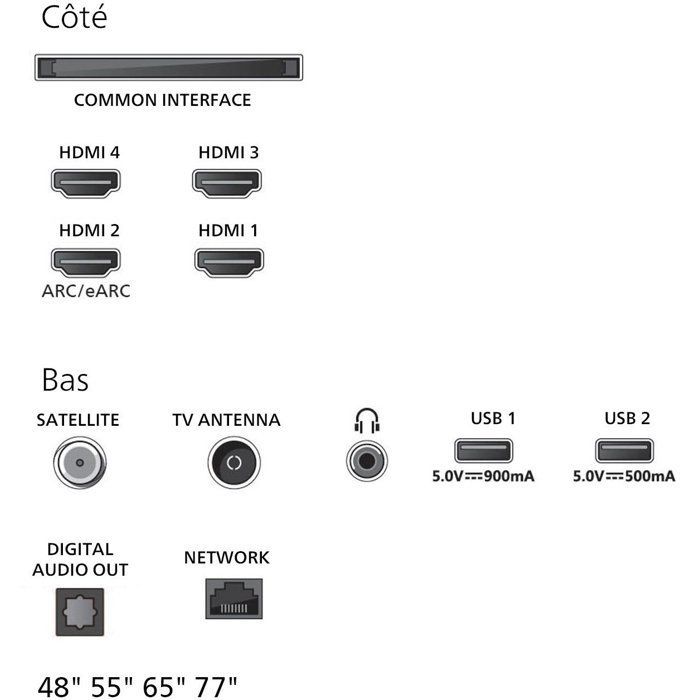 Côté

COMMON INTERFACE

HDMI 4
HDMI 3

HDMI 2
ARC/eARC
HDMI 1

Bas

SATELLITE
TV ANTENNA
USB 1
5.0V⎓900mA
USB 2
5.0V⎓500mA

DIGITAL AUDIO OUT
NETWORK

48" 55" 65" 77"